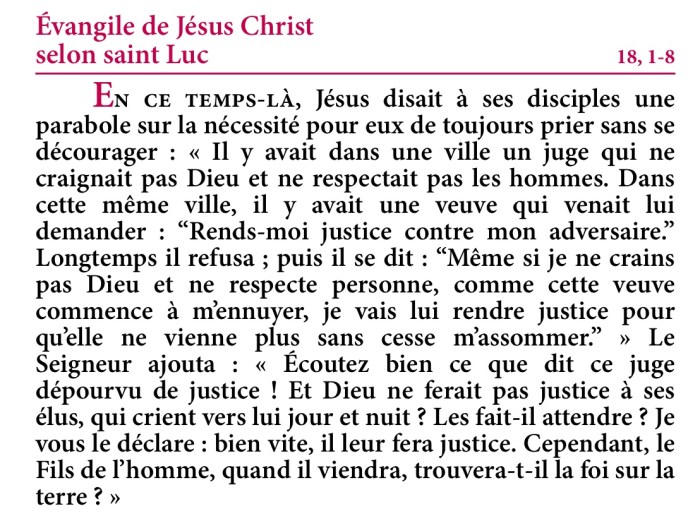 Évangile de Jésus Christ
selon saint Luc

18, 1-8

En ce temps-là, Jésus disait à ses disciples une parabole sur la nécessité pour eux de toujours prier sans se décourager : « Il y avait dans une ville un juge qui ne craignait pas Dieu et ne respectait pas les hommes. Dans cette même ville, il y avait une veuve qui venait lui demander : "Rends-moi justice contre mon adversaire." Longtemps il refusa ; puis il se dit : "Même si je ne crains pas Dieu et ne respecte personne, comme cette veuve commence à m'ennuyer, je vais lui rendre justice pour qu'elle ne vienne plus sans cesse m'assommer." » Le Seigneur ajouta : « Écoutez bien ce que dit ce juge dépourvu de justice ! Et Dieu ne ferait pas justice à ses élus, qui crient vers lui jour et nuit ? Les fait-il attendre ? Je vous le déclare : bien vite, il leur fera justice. Cependant, le Fils de l'homme, quand il viendra, trouvera-t-il la foi sur la terre ? »